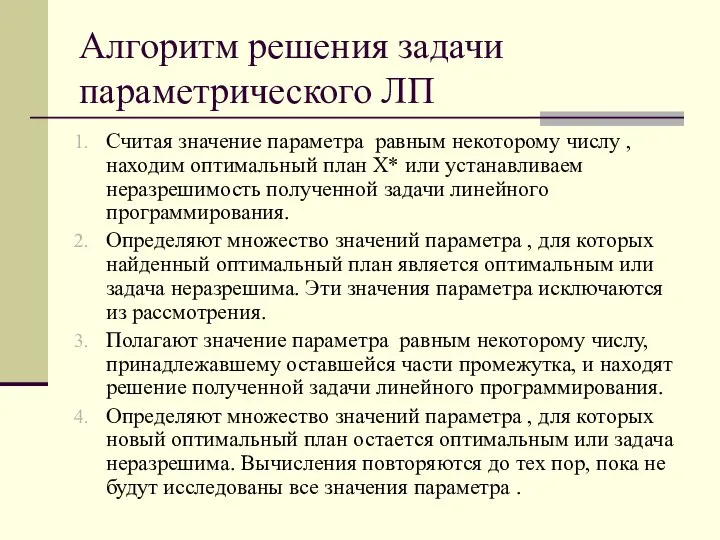 Алгоритм решения задачи параметрического ЛП

1. Считая значение параметра  равным некоторому числу , находим оптимальный план X* или устанавливаем неразрешимость полученной задачи линейного программирования.
2. Определяют множество значений параметра , для которых найденный оптимальный план является оптимальным или задача неразрешима. Эти значения параметра исключаются из рассмотрения.
3. Полагают значение параметра  равным некоторому числу, принадлежавшему оставшейся части промежутка, и находят решение полученной задачи линейного программирования.
4. Определяют множество значений параметра , для которых новый оптимальный план остается оптимальным или задача неразрешима. Вычисления повторяются до тех пор, пока не будут исследованы все значения параметра .